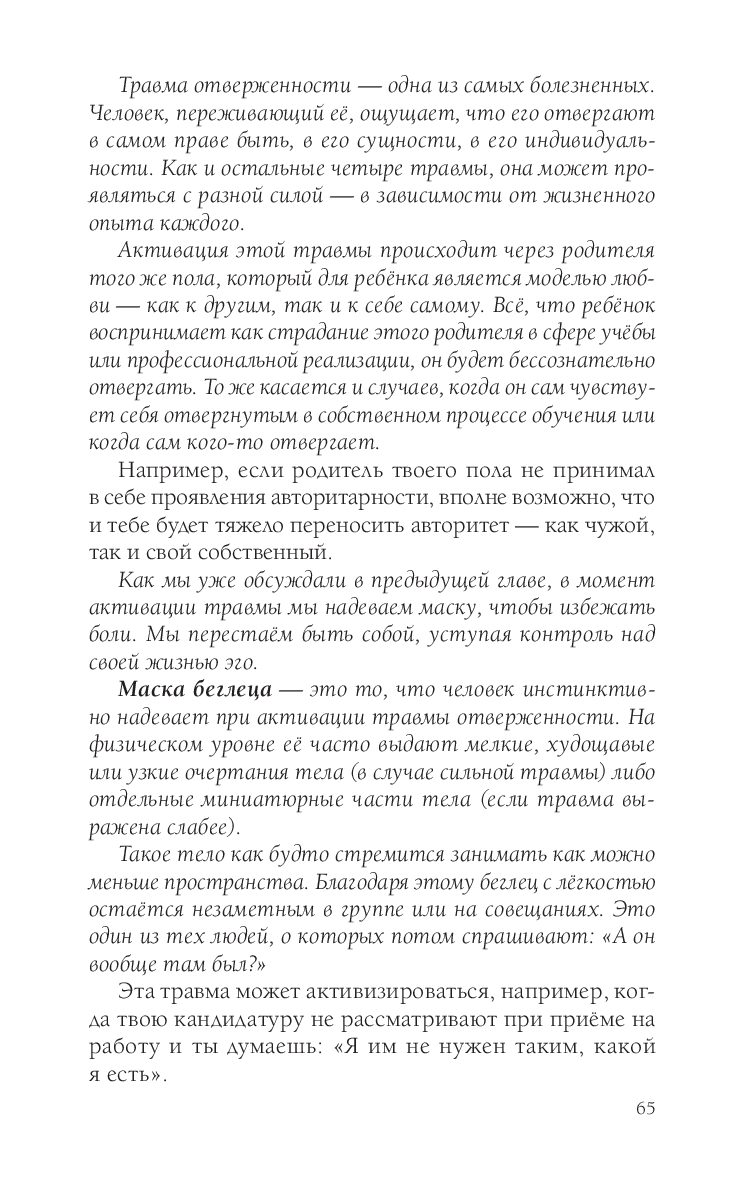 Травма отверженности — одна из самых болезненных. Человек, переживающий её, ощущает, что его отвергают в самом праве быть, в его сущности, в его индивидуальности. Как и остальные четыре травмы, она может проявляться с разной силой — в зависимости от жизненного опыта каждого.

Активация этой травмы происходит через родителя того же пола, который для ребёнка является моделью любви — как к другим, так и к себе самому. Всё, что ребёнок воспринимает как страдание этого родителя в сфере учёбы или профессиональной реализации, он будет бессознательно отвергать. То же касается и случаев, когда он сам чувствует себя отвергнутым в собственном процессе обучения или когда сам кого-то отвергает.

Например, если родитель твоего пола не принимал в себе проявления авторитарности, вполне возможно, что и тебе будет тяжело переносить авторитет — как чужой, так и свой собственный.

Как мы уже обсуждали в предыдущей главе, в момент активации травмы мы надеваем маску, чтобы избежать боли. Мы перестаём быть собой, уступая контроль над своей жизнью эго.

Маска беглеца — это то, что человек инстинктивно надевает при активации травмы отверженности. На физическом уровне её часто выдают мелкие, худощавые или узкие очертания тела (в случае сильной травмы) либо отдельные миниатюрные части тела (если травма выражена слабее).

Такое тело как будто стремится занимать как можно меньше пространства. Благодаря этому беглец с лёгкостью остаётся незаметным в группе или на совещаниях. Это один из тех людей, о которых потом спрашивают: «А он вообще там был?»

Эта травма может активизироваться, например, когда твою кандидатуру не рассматривают при приёме на работу и ты думаешь: «Я им не нужен таким, какой я есть».

65